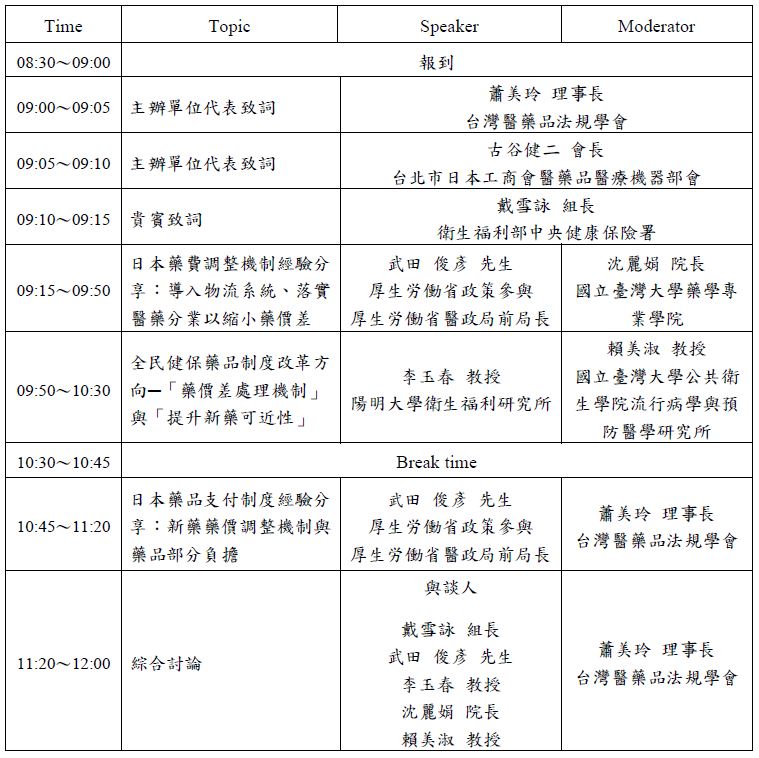 | Time | Topic | Speaker | Moderator |
|---|---|---|---|
| 08:30～09:00 | 報到 | | |
| 09:00～09:05 | 主辦單位代表致詞 | 蕭美玲 理事長 台灣醫藥品法規學會 | |
| 09:05～09:10 | 主辦單位代表致詞 | 古谷健二 會長 台北市日本工商會醫藥品醫療機器部會 | |
| 09:10～09:15 | 貴賓致詞 | 戴雪詠 組長 衛生福利部中央健康保險署 | |
| 09:15～09:50 | 日本藥費調整機制經驗分享：導入物流系統、落實醫藥分業以縮小藥價差 | 武田 俊彥 先生 厚生労働省政策参與 厚生労働省醫政局前局長 | 沈麗娟 院長 國立臺灣大學藥學專業學院 |
| 09:50～10:30 | 全民健保藥品制度改革方向—「藥價差處理機制」與「提升新藥可近性」 | 李玉春 教授 陽明大學衛生福利研究所 | 賴美淑 教授 國立臺灣大學公共衛生學院流行病學與預防醫學研究所 |
| 10:30～10:45 | Break time | | |
| 10:45～11:20 | 日本藥品支付制度經驗分享：新藥藥價調整機制與藥品部分負擔 | 武田 俊彥 先生 厚生労働省政策参與 厚生労働省醫政局前局長 | 蕭美玲 理事長 台灣醫藥品法規學會 |
| 11:20～12:00 | 綜合討論 | 與談人 戴雪詠 組長 武田 俊彥 先生 李玉春 教授 沈麗娟 院長 賴美淑 教授 | 蕭美玲 理事長 台灣醫藥品法規學會 |